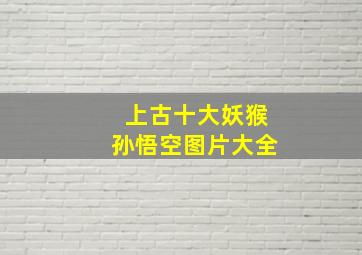 上古十大妖猴
孙悟空图片大全